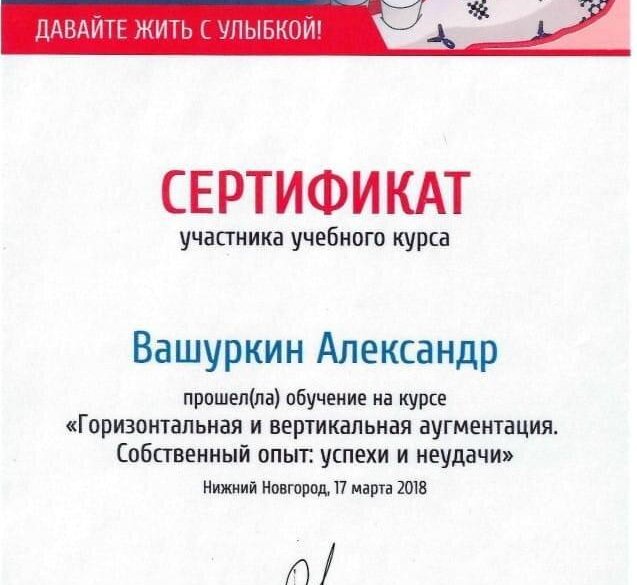 ДАВАЙТЕ ЖИТЬ С УЛЫБКОЙ!

СЕРТИФИКАТ
участника учебного курса

Вашуркин Александр

прошел(ла) обучение на курсе
«Горизонтальная и вертикальная аугментация. Собственный опыт: успехи и неудачи»

Нижний Новгород, 17 марта 2018